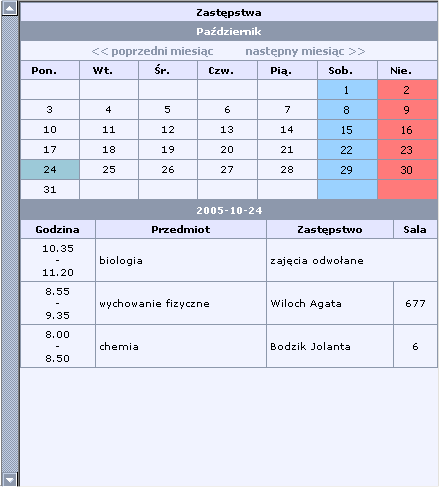 Zastępstwa

Październik

<< poprzedni miesiąc    następny miesiąc >>

| Pon. | Wt. | Śr. | Czw. | Pią. | Sob. | Nie. |
|---|---|---|---|---|---|---|
| | | | | | 1 | 2 |
| 3 | 4 | 5 | 6 | 7 | 8 | 9 |
| 10 | 11 | 12 | 13 | 14 | 15 | 16 |
| 17 | 18 | 19 | 20 | 21 | 22 | 23 |
| 24 | 25 | 26 | 27 | 28 | 29 | 30 |
| 31 | | | | | | |

2005-10-24

| Godzina | Przedmiot | Zastępstwo | Sala |
|---|---|---|---|
| 10.35 - 11.20 | biologia | zajęcia odwołane | |
| 8.55 - 9.35 | wychowanie fizyczne | Wiloch Agata | 677 |
| 8.00 - 8.50 | chemia | Bodzik Jolanta | 6 |